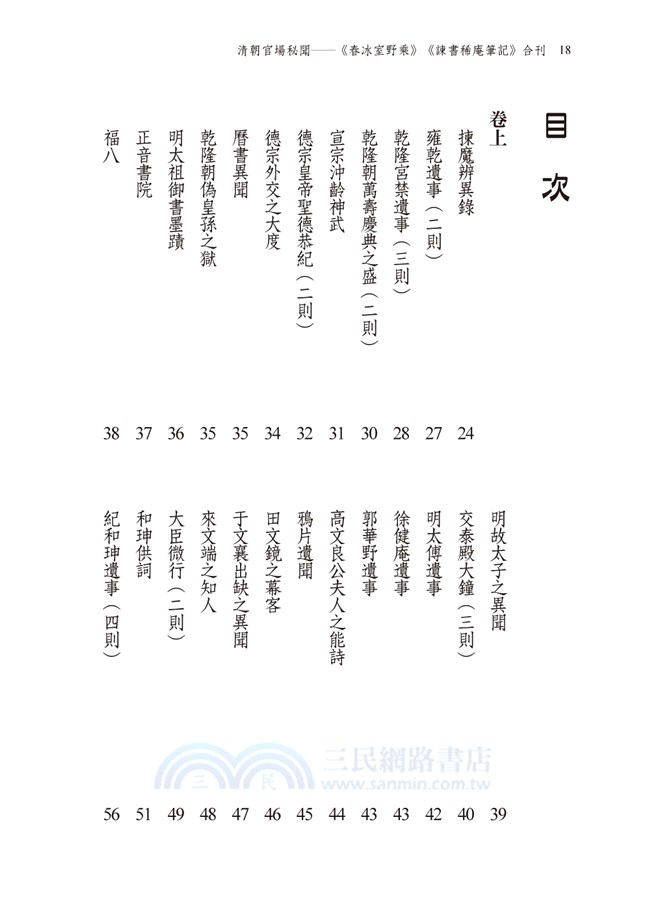 清朝官場秘聞——《春冰室野乘》《諫書稀庵筆記》合刊 18

目次

卷上

揀魔辨異錄 24
雍乾遺事（二則） 27
乾隆宮禁遺事（三則） 28
乾隆朝萬壽慶典之盛（二則） 30
宣宗沖齡神武 31
德宗皇帝聖德恭紀（二則） 32
德宗外交之大度 34
曆書異聞 35
乾隆朝偽皇孫之獄 35
明太祖御書墨蹟 36
正音書院 37
福八 38
明故太子之異聞 39
交泰殿大鐘（三則） 40
明太傅遺事 42
徐健庵遺事 43
郭華野遺事 43
高文良公夫人之能詩 44
鴉片遺聞 45
田文鏡之幕客 46
于文襄出缺之異聞 47
來文端之知人 48
大臣微行（二則） 49
和珅供詞 51
紀和珅遺事（四則） 56

三民網路書店
www.sanmin.com.tw